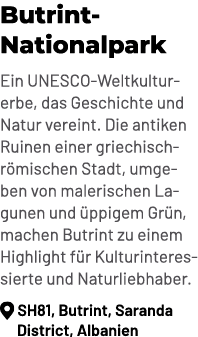 Butrint-Nationalpark

Ein UNESCO-Weltkulturerbe, das Geschichte und Natur vereint. Die antiken Ruinen einer griechisch-römischen Stadt, umgeben von malerischen Lagunen und üppigem Grün, machen Butrint zu einem Highlight für Kulturinteressierte und Naturliebhaber.

SH81, Butrint, Saranda District, Albanien